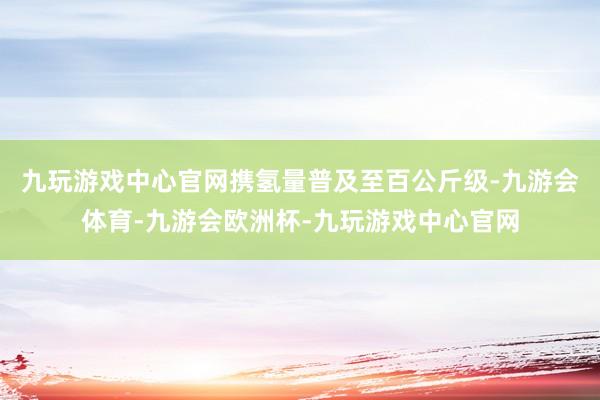 九玩游戏中心官网携氢量普及至百公斤级-九游会体育-九游会欧洲杯-九玩游戏中心官网